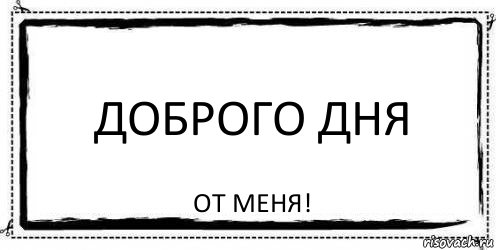 ДОБРОГО ДНЯ

ОТ МЕНЯ!

risovach.ru